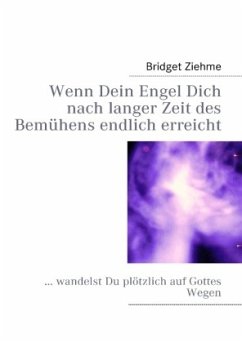 Bridget Ziehme

Wenn Dein Engel Dich nach langer Zeit des Bemühens endlich erreicht

... wandelst Du plötzlich auf Gottes Wegen